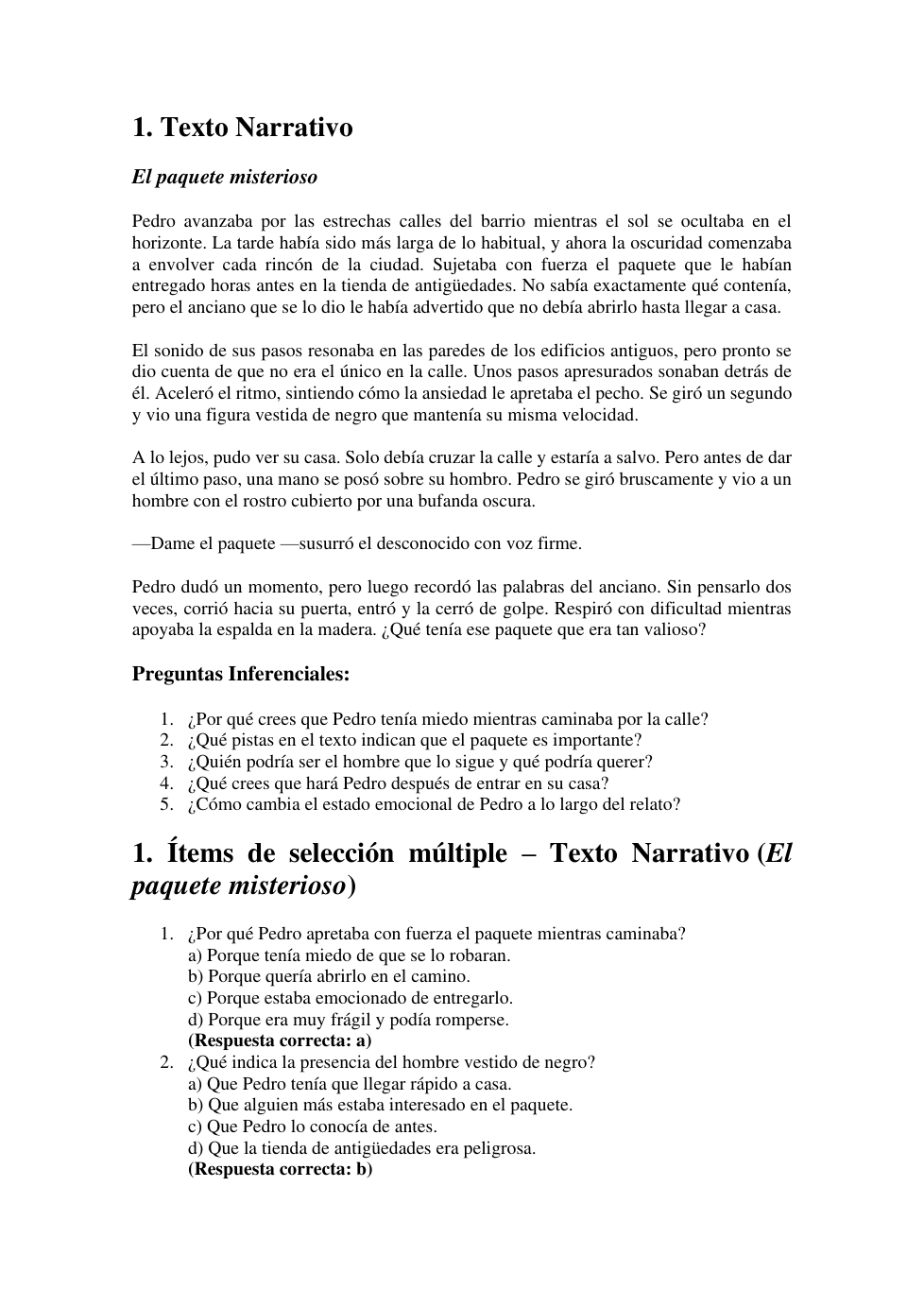 1. Texto Narrativo

El paquete misterioso

Pedro avanzaba por las estrechas calles del barrio mientras el sol se ocultaba en el horizonte. La tarde había sido más larga de lo habitual, y ahora la oscuridad comenzaba a envolver cada rincón de la ciudad. Sujetaba con fuerza el paquete que le habían entregado horas antes en la tienda de antigüedades. No sabía exactamente qué contenía, pero el anciano que se lo dio le había advertido que no debía abrirlo hasta llegar a casa.

El sonido de sus pasos resonaba en las paredes de los edificios antiguos, pero pronto se dio cuenta de que no era el único en la calle. Unos pasos apresurados sonaban detrás de él. Aceleró el ritmo, sintiendo cómo la ansiedad le apretaba el pecho. Se giró un segundo y vio una figura vestida de negro que mantenía su misma velocidad.

A lo lejos, pudo ver su casa. Solo debía cruzar la calle y estaría a salvo. Pero antes de dar el último paso, una mano se posó sobre su hombro. Pedro se giró bruscamente y vio a un hombre con el rostro cubierto por una bufanda oscura.

—Dame el paquete —susurró el desconocido con voz firme.

Pedro dudó un momento, pero luego recordó las palabras del anciano. Sin pensarlo dos veces, corrió hacia su puerta, entró y la cerró de golpe. Respiró con dificultad mientras apoyaba la espalda en la madera. ¿Qué tenía ese paquete que era tan valioso?

Preguntas Inferenciales:

1. ¿Por qué crees que Pedro tenía miedo mientras caminaba por la calle?
2. ¿Qué pistas en el texto indican que el paquete es importante?
3. ¿Quién podría ser el hombre que lo sigue y qué podría querer?
4. ¿Qué crees que hará Pedro después de entrar en su casa?
5. ¿Cómo cambia el estado emocional de Pedro a lo largo del relato?

1. Ítems de selección múltiple – Texto Narrativo (El paquete misterioso)

1. ¿Por qué Pedro apretaba con fuerza el paquete mientras caminaba?
a) Porque tenía miedo de que se lo robaran.
b) Porque quería abrirlo en el camino.
c) Porque estaba emocionado de entregarlo.
d) Porque era muy frágil y podía romperse.
(Respuesta correcta: a)
2. ¿Qué indica la presencia del hombre vestido de negro?
a) Que Pedro tenía que llegar rápido a casa.
b) Que alguien más estaba interesado en el paquete.
c) Que Pedro lo conocía de antes.
d) Que la tienda de antigüedades era peligrosa.
(Respuesta correcta: b)